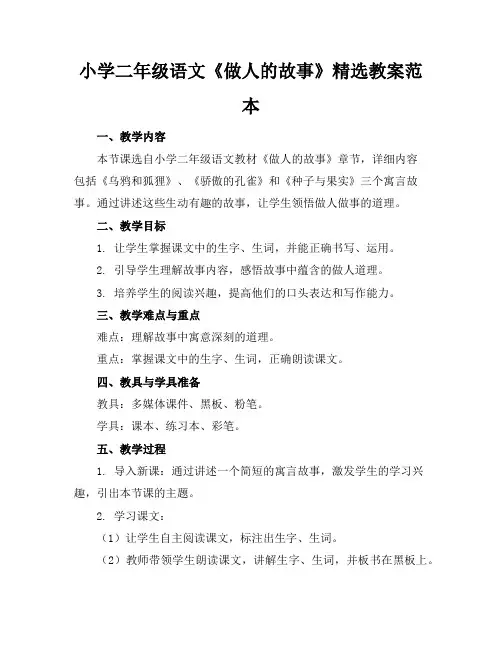 小学二年级语文《做人的故事》精选教案范本

一、教学内容

本节课选自小学二年级语文教材《做人的故事》章节，详细内容包括《乌鸦和狐狸》、《骄傲的孔雀》和《种子与果实》三个寓言故事。通过讲述这些生动有趣的故事，让学生领悟做人做事的道理。

二、教学目标

1. 让学生掌握课文中的生字、生词，并能正确书写、运用。

2. 引导学生理解故事内容，感悟故事中蕴含的做人道理。

3. 培养学生的阅读兴趣，提高他们的口头表达和写作能力。

三、教学难点与重点

难点：理解故事中寓意深刻的道理。

重点：掌握课文中的生字、生词，正确朗读课文。

四、教具与学具准备

教具：多媒体课件、黑板、粉笔。

学具：课本、练习本、彩笔。

五、教学过程

1. 导入新课：通过讲述一个简短的寓言故事，激发学生的学习兴趣，引出本节课的主题。

2. 学习课文：

（1）让学生自主阅读课文，标注出生字、生词。

（2）教师带领学生朗读课文，讲解生字、生词，并板书在黑板上。